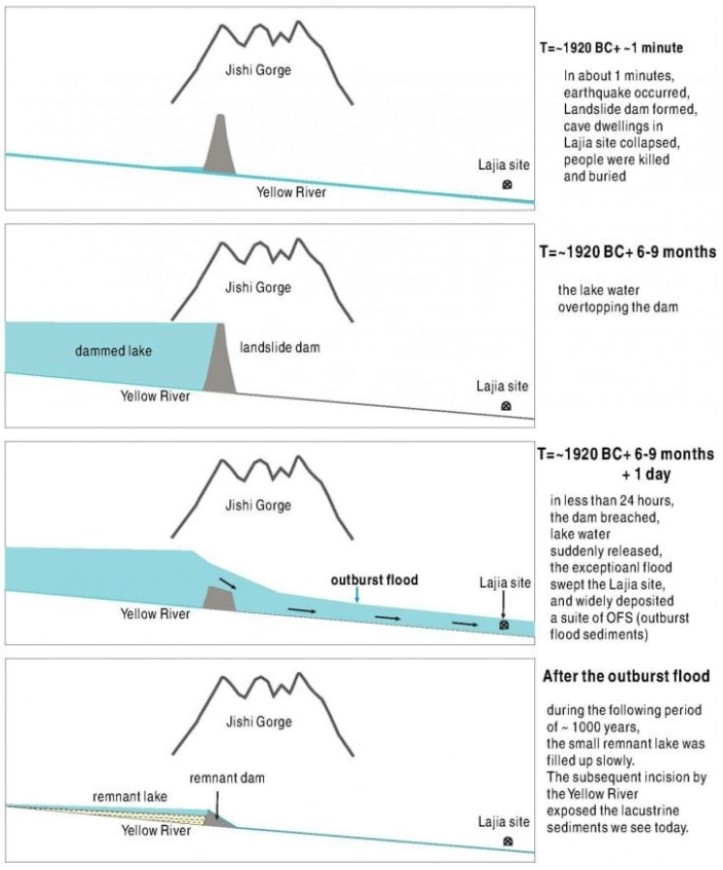 Jishi Gorge

Lajia site

Yellow River

T=~1920 BC+ ~1 minute

In about 1 minutes, earthquake occurred, Landslide dam formed, cave dwellings in Lajia site collapsed, people were killed and buried

Jishi Gorge

dammed lake

landslide dam

Yellow River

Lajia site

T=~1920 BC+ 6-9 months

the lake water overtopping the dam

Jishi Gorge

outburst flood

Lajia site

Yellow River

T=~1920 BC+ 6-9 months + 1 day

in less than 24 hours, the dam breached, lake water suddenly released, the exceptioanl flood swept the Lajia site, and widely deposited a suite of OFS (outburst flood sediments)

Jishi Gorge

remnant dam

remnant lake

Yellow River

Lajia site

After the outburst flood

during the following period of ~ 1000 years, the small remnant lake was filled up slowly. The subsequent incision by the Yellow River exposed the lacustrine sediments we see today.